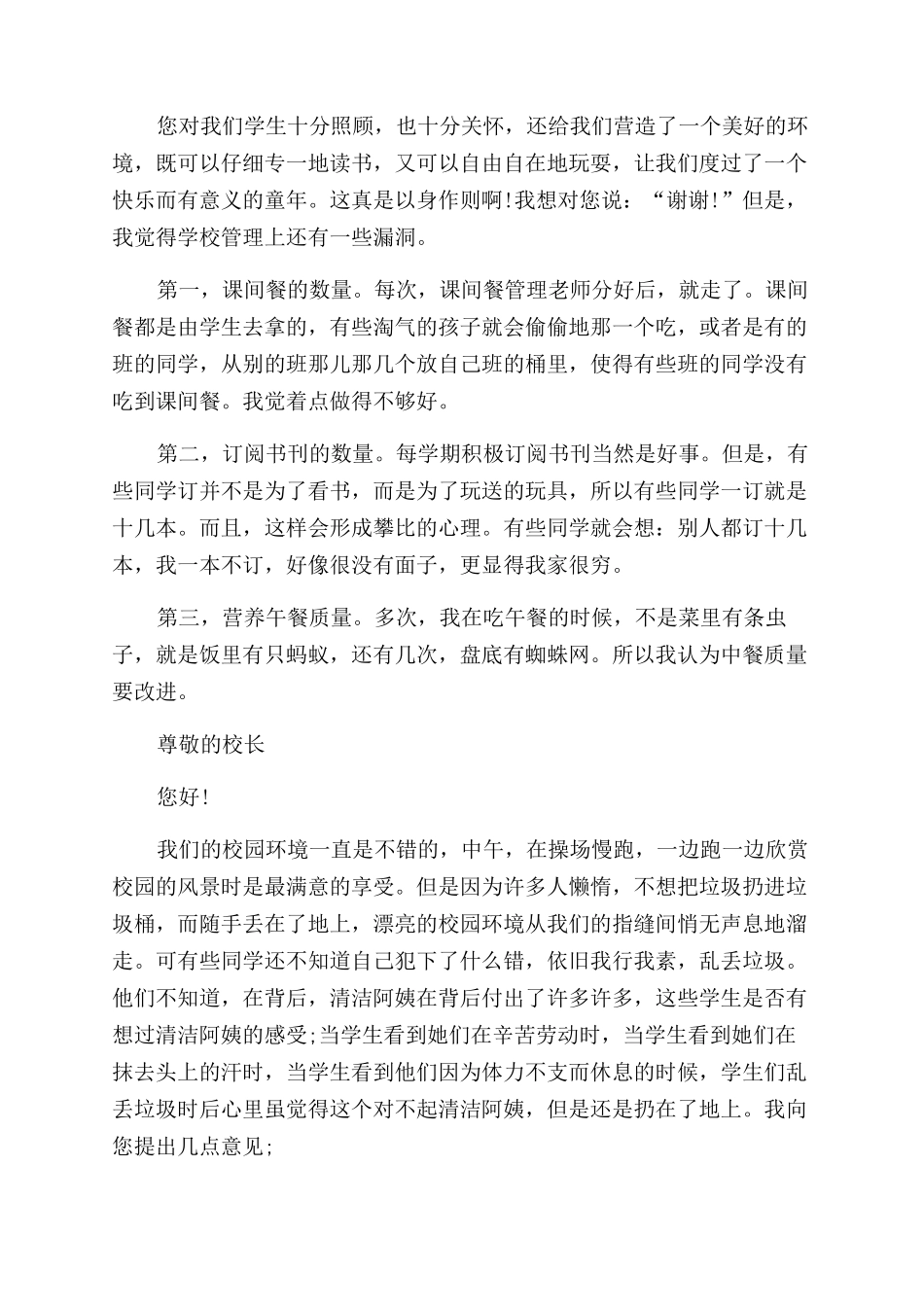 您对我们学生十分照顾，也十分关怀，还给我们营造了一个美好的环境，既可以仔细专一地读书，又可以自由自在地玩耍，让我们度过了一个快乐而有意义的童年。这真是以身作则啊!我想对您说：“谢谢!”但是，我觉得学校管理上还有一些漏洞。

第一，课间餐的数量。每次，课间餐管理老师分好后，就走了。课间餐都是由学生去拿的，有些淘气的孩子就会偷偷地那一个吃，或者是有的班的同学，从别的班那儿那几个放自己班的桶里，使得有些班的同学没有吃到课间餐。我觉着点做得不够好。

第二，订阅书刊的数量。每学期积极订阅书刊当然是好事。但是，有些同学订并不是为了看书，而是为了玩送的玩具，所以有些同学一订就是十几本。而且，这样会形成攀比的心理。有些同学就会想：别人都订十几本，我一本不订，好像很没有面子，更显得我家很穷。

第三，营养午餐质量。多次，我在吃午餐的时候，不是菜里有条虫子，就是饭里有只蚂蚁，还有几次，盘底有蜘蛛网。所以我认为中餐质量要改进。

尊敬的校长

您好!

我们的校园环境一直是不错的，中午，在操场慢跑，一边跑一边欣赏校园的风景时是最满意的享受。但是因为许多人懒惰，不想把垃圾扔进垃圾桶，而随手丢在了地上，漂亮的校园环境从我们的指缝间悄无声息地溜走。可有些同学还不知道自己犯下了什么错，依旧我行我素，乱丢垃圾。他们不知道，在背后，清洁阿姨在背后付出了许多许多，这些学生是否有想过清洁阿姨的感受;当学生看到她们在辛苦劳动时，当学生看到她们在抹去头上的汗时，当学生看到他们因为体力不支而休息的时候，学生们乱丢垃圾时后心里虽觉得这个对不起清洁阿姨，但是还是扔在了地上。我向您提出几点意见;